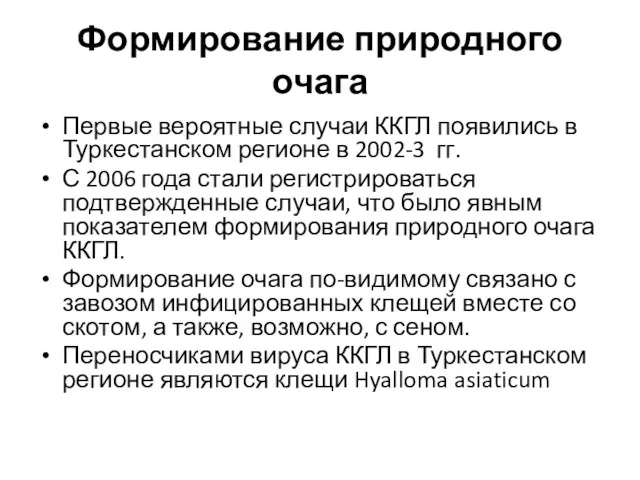 Формирование природного очага

• Первые вероятные случаи ККГЛ появились в Туркестанском регионе в 2002-3 гг.
• С 2006 года стали регистрироваться подтвержденные случаи, что было явным показателем формирования природного очага ККГЛ.
• Формирование очага по-видимому связано с завозом инфицированных клещей вместе со скотом, а также, возможно, с сеном.
• Переносчиками вируса ККГЛ в Туркестанском регионе являются клещи Hyalloma asiaticum